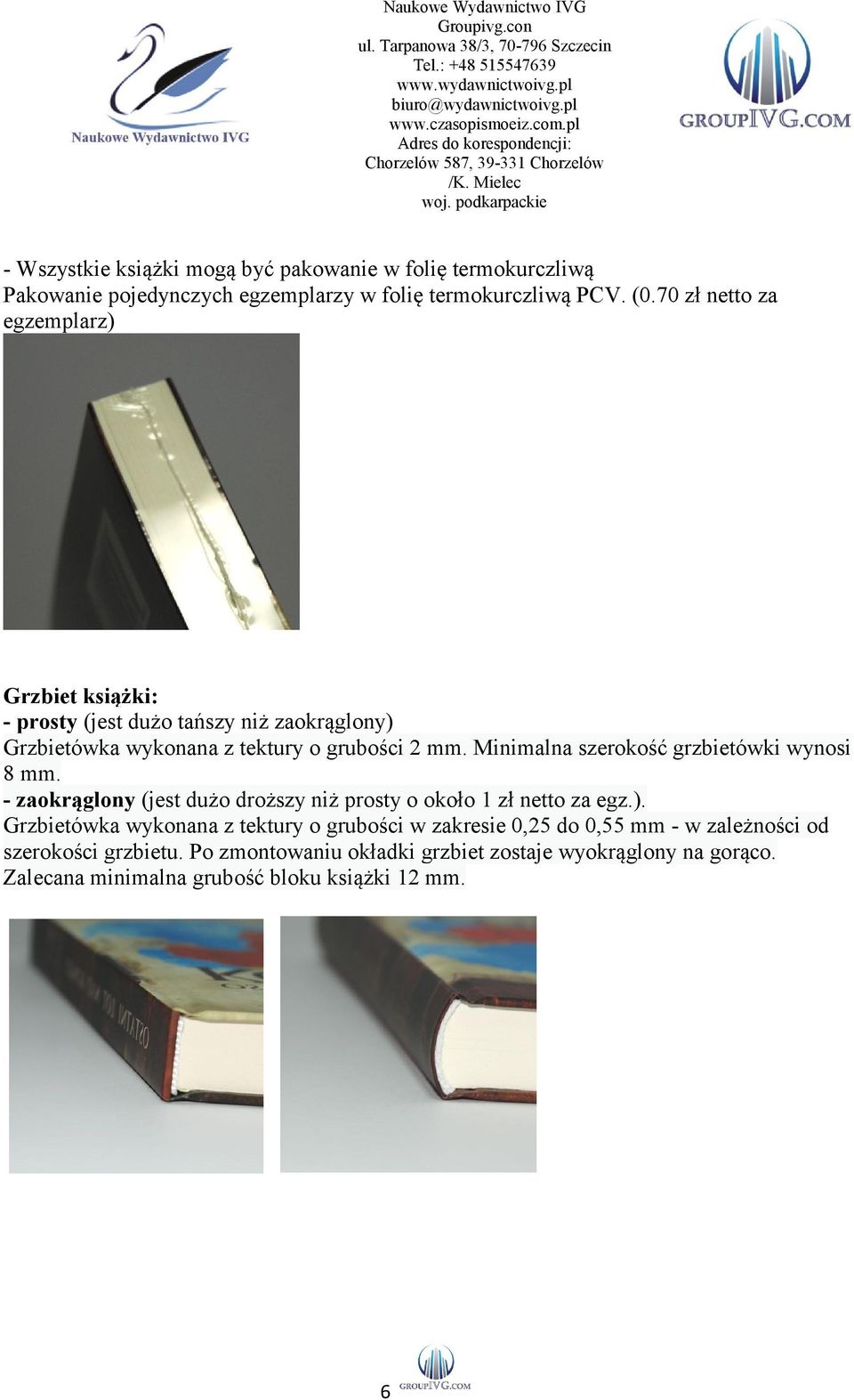 Naukowe Wydawnictwo IVG

Naukowe Wydawnictwo IVG
Groupivg.con
ul. Tarpanowa 38/3, 70-796 Szczecin
Tel.: +48 515547639
www.wydawnictwoivg.pl
biuro@wydawnictwoivg.pl
www.czasopismoeiz.com.pl
Adres do korespondencji:
Chorzelów 587, 39-331 Chorzelów
/K. Mielec
woj. podkarpackie

GROUPIVG.COM

- Wszystkie książki mogą być pakowanie w folię termokurczliwą
Pakowanie pojedynczych egzemplarzy w folię termokurczliwą PCV. (0.70 zł netto za egzemplarz)

Grzbiet książki:
- prosty (jest dużo tańszy niż zaokrąglony)
Grzbietówka wykonana z tektury o grubości 2 mm. Minimalna szerokość grzbietówki wynosi 8 mm.
- zaokrąglony (jest dużo droższy niż prosty o około 1 zł netto za egz.).
Grzbietówka wykonana z tektury o grubości w zakresie 0,25 do 0,55 mm - w zależności od szerokości grzbietu. Po zmontowaniu okładki grzbiet zostaje wyokrąglony na gorąco.
Zalecana minimalna grubość bloku książki 12 mm.

6 GROUPIVG.COM